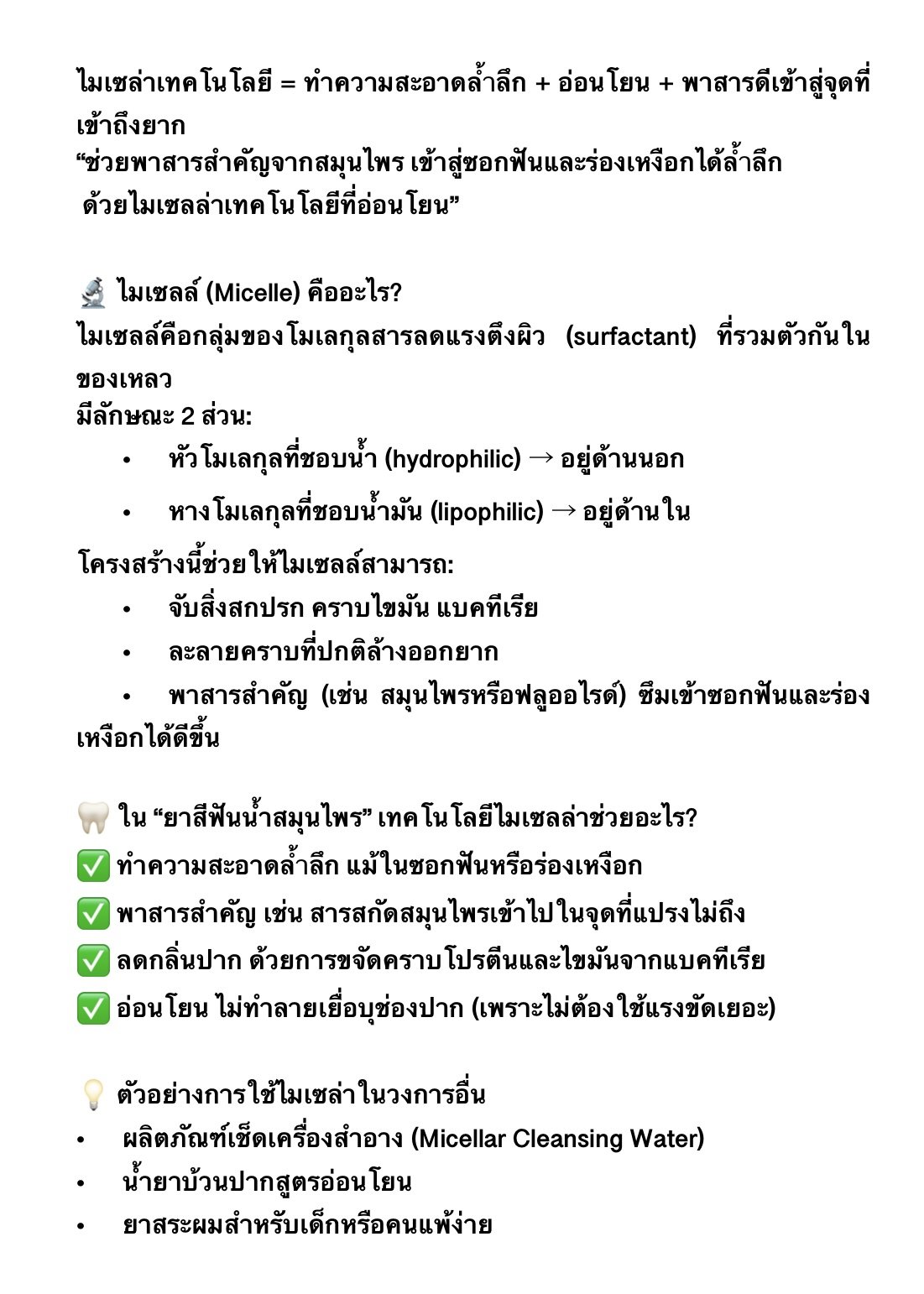 ไมเซล่าเทคโนโลยี = ทำความสะอาดล้ำลึก + อ่อนโยน + พาสารดีเข้าสู่จุดที่เข้าถึงยาก
“ช่วยพาสารสำคัญจากสมุนไพร เข้าสู่ซอกฟันและร่องเหงือกได้ล้ำลึก
ด้วยไมเซลล่าเทคโนโลยีที่อ่อนโยน”

🔬 ไมเซลล์ (Micelle) คืออะไร?
ไมเซลล์คือกลุ่มของโมเลกุลสารลดแรงตึงผิว (surfactant) ที่รวมตัวกันในของเหลว
มีลักษณะ 2 ส่วน:
• หัวโมเลกุลที่ชอบน้ำ (hydrophilic) → อยู่ด้านนอก
• หางโมเลกุลที่ชอบน้ำมัน (lipophilic) → อยู่ด้านใน
โครงสร้างนี้ช่วยให้ไมเซลล์สามารถ:
• จับสิ่งสกปรก คราบไขมัน แบคทีเรีย
• ละลายคราบที่ปกติล้างออกยาก
• พาสารสำคัญ (เช่น สมุนไพรหรือฟลูออไรด์) ซึมเข้าซอกฟันและร่องเหงือกได้ดีขึ้น

🦷 ใน “ยาสีฟันน้ำสมุนไพร” เทคโนโลยีไมเซลล่าช่วยอะไร?
✅ ทำความสะอาดล้ำลึก แม้ในซอกฟันหรือร่องเหงือก
✅ พาสารสำคัญ เช่น สารสกัดสมุนไพรเข้าไปในจุดที่แปรงไม่ถึง
✅ ลดกลิ่นปาก ด้วยการขจัดคราบโปรตีนและไขมันจากแบคทีเรีย
✅ อ่อนโยน ไม่ทำลายเยื่อบุช่องปาก (เพราะไม่ต้องใช้แรงขัดเยอะ)

💡 ตัวอย่างการใช้ไมเซล่าในวงการอื่น
• ผลิตภัณฑ์เช็ดเครื่องสำอาง (Micellar Cleansing Water)
• น้ำยาบ้วนปากสูตรอ่อนโยน
• ยาสระผมสำหรับเด็กหรือคนแพ้ง่าย